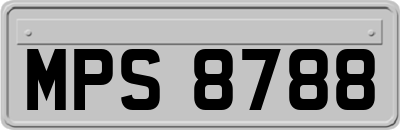 MPS 8788